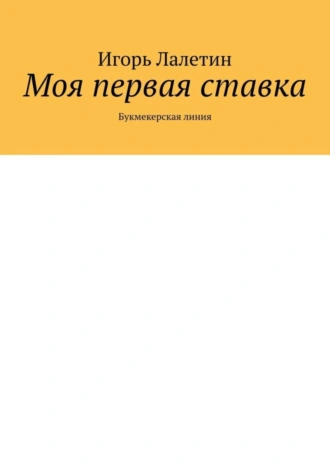 Игорь Лалетин
Моя первая ставка
Букмекерская линия